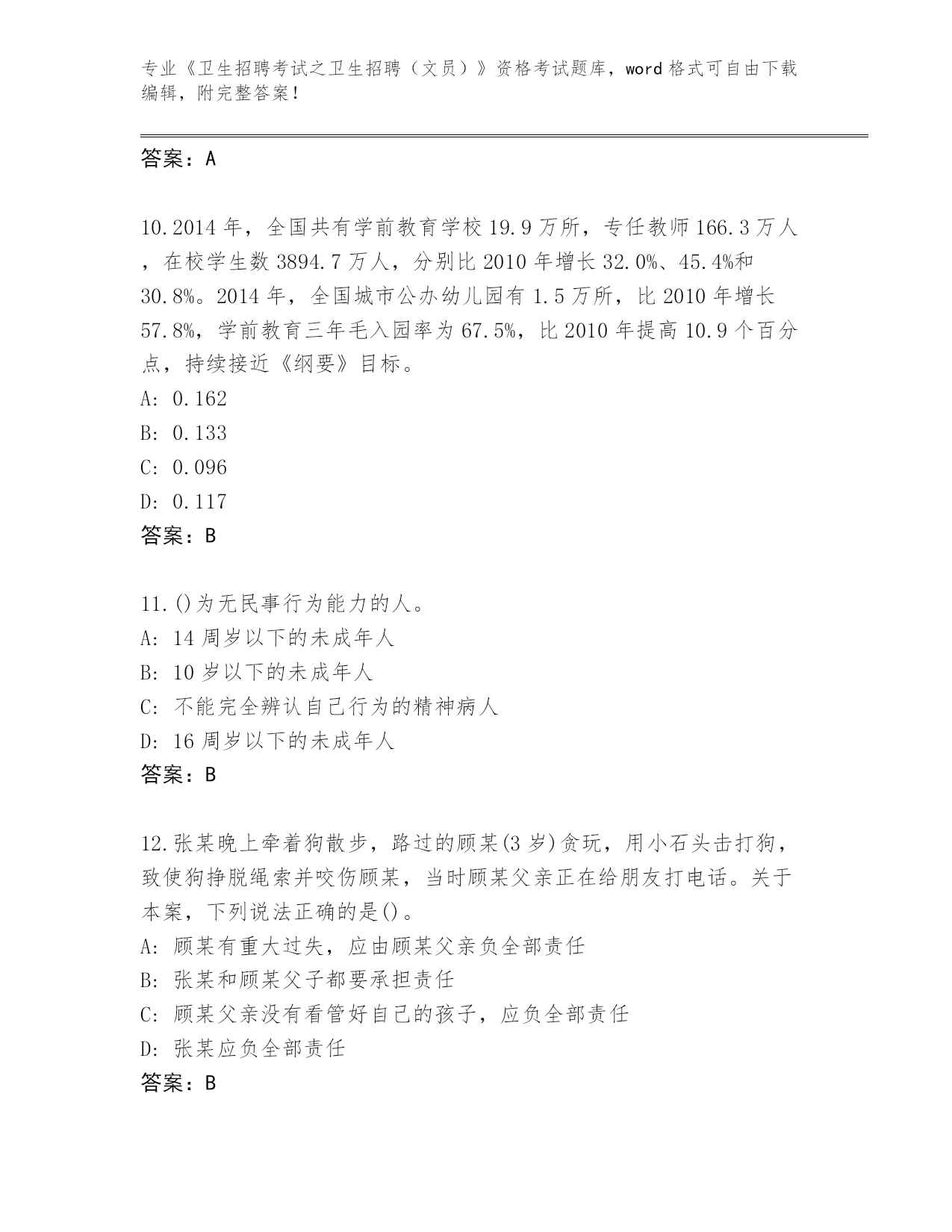 专业《卫生招聘考试之卫生招聘（文员）》资格考试题库，word 格式可自由下载编辑，附完整答案！

答案：A

10.2014 年，全国共有学前教育学校 19.9 万所，专任教师 166.3 万人，在校学生数 3894.7 万人，分别比 2010 年增长 32.0%、45.4%和 30.8%。2014 年，全国城市公办幼儿园有 1.5 万所，比 2010 年增长 57.8%，学前教育三年毛入园率为 67.5%，比 2010 年提高 10.9 个百分点，持续接近《纲要》目标。
A: 0.162
B: 0.133
C: 0.096
D: 0.117
答案：B

11.()为无民事行为能力的人。
A: 14 周岁以下的未成年人
B: 10 岁以下的未成年人
C: 不能完全辨认自己行为的精神病人
D: 16 周岁以下的未成年人
答案：B

12.张某晚上牵着狗散步，路过的顾某(3 岁)贪玩，用小石头击打狗，致使狗挣脱绳索并咬伤顾某，当时顾某父亲正在给朋友打电话。关于本案，下列说法正确的是()。
A: 顾某有重大过失，应由顾某父亲负全部责任
B: 张某和顾某父子都要承担责任
C: 顾某父亲没有看管好自己的孩子，应负全部责任
D: 张某应负全部责任
答案：B